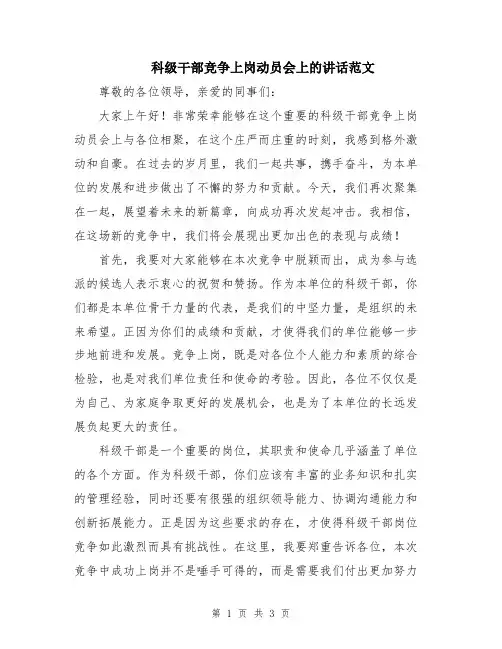 科级干部竞争上岗动员会上的讲话范文

尊敬的各位领导，亲爱的同事们：

大家上午好！非常荣幸能够在这个重要的科级干部竞争上岗动员会上与各位相聚，在这个庄严而庄重的时刻，我感到格外激动和自豪。在过去的岁月里，我们一起共事，携手奋斗，为本单位的发展和进步做出了不懈的努力和贡献。今天，我们再次聚集在一起，展望着未来的新篇章，向成功再次发起冲击。我相信，在这场新的竞争中，我们将会展现出更加出色的表现与成绩！

首先，我要对大家能够在本次竞争中脱颖而出，成为参与选派的候选人表示衷心的祝贺和赞扬。作为本单位的科级干部，你们都是本单位骨干力量的代表，是我们的中坚力量，是组织的未来希望。正因为你们的成绩和贡献，才使得我们的单位能够一步步地前进和发展。竞争上岗，既是对各位个人能力和素质的综合检验，也是对我们单位责任和使命的考验。因此，各位不仅仅是为自己、为家庭争取更好的发展机会，也是为了本单位的长远发展负起更大的责任。

科级干部是一个重要的岗位，其职责和使命几乎涵盖了单位的各个方面。作为科级干部，你们应该有丰富的业务知识和扎实的管理经验，同时还要有很强的组织领导能力、协调沟通能力和创新拓展能力。正是因为这些要求的存在，才使得科级干部岗位竞争如此激烈而具有挑战性。在这里，我要郑重告诉各位，本次竞争中成功上岗并不是唾手可得的，而是需要我们付出更加努力

第 1 页 共 3 页